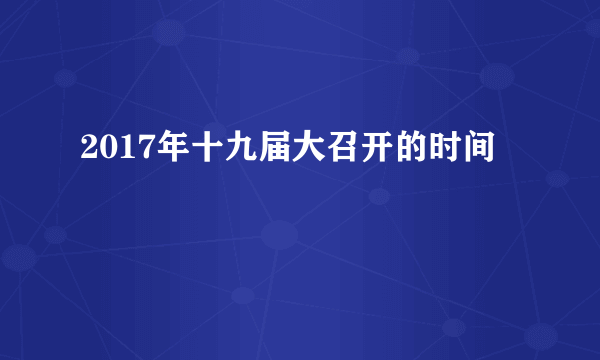 2017年十九届大召开的时间